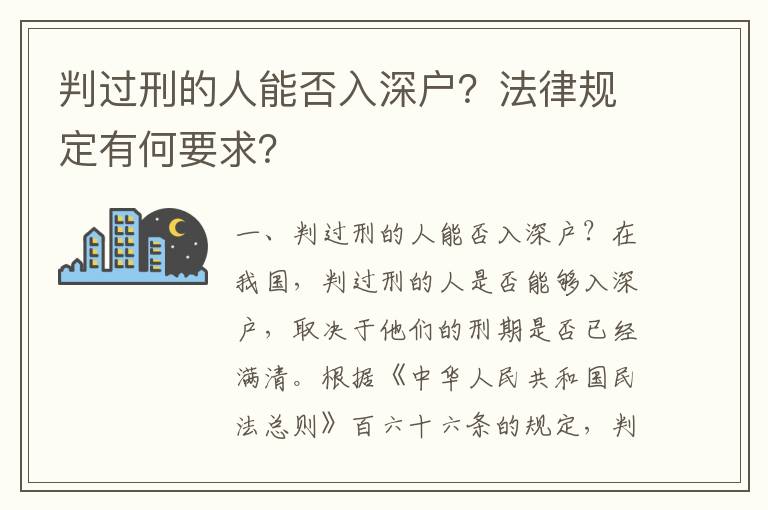 判过刑的人能否入深户？法律规定有何要求？

一、判过刑的人能否入深户？在我国，判过刑的人是否能够入深户，取决于他们的刑期是否已经满清。根据《中华人民共和国民法总则》百六十六条的规定，判